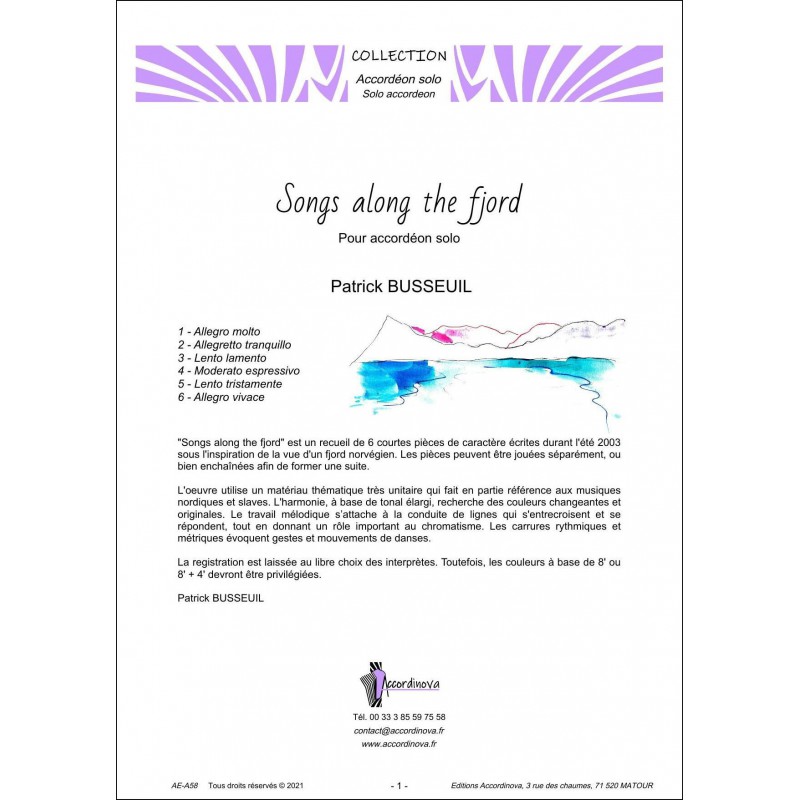 COLLECTION
Accordéon solo
Solo accordeon

Songs along the fjord
Pour accordéon solo

Patrick BUSSEUIL

1 - Allegro molto
2 - Allegretto tranquillo
3 - Lento lamento
4 - Moderato espressivo
5 - Lento tristamente
6 - Allegro vivace

"Songs along the fjord" est un recueil de 6 courtes pièces de caractère écrites durant l'été 2003 sous l'inspiration de la vue d'un fjord norvégien. Les pièces peuvent être jouées séparément, ou bien enchaînées afin de former une suite.

L'oeuvre utilise un matériau thématique très unitaire qui fait en partie référence aux musiques nordiques et slaves. L'harmonie, à base de tonal élargi, recherche des couleurs changeantes et originales. Le travail mélodique s'attache à la conduite de lignes qui s'entrecroisent et se répondent, tout en donnant un rôle important au chromatisme. Les carrures rythmiques et métriques évoquent gestes et mouvements de danses.

La registration est laissée au libre choix des interprètes. Toutefois, les couleurs à base de 8' ou 8' + 4' devront être privilégiées.

Patrick BUSSEUIL

Accordinova

Tél. 00 33 3 85 59 75 58
contact@accordinova.fr
www.accordinova.fr

AE-A58 Tous droits réservés © 2021 - 1 - Editions Accordinova, 3 rue des chaumes, 71 520 MATOUR